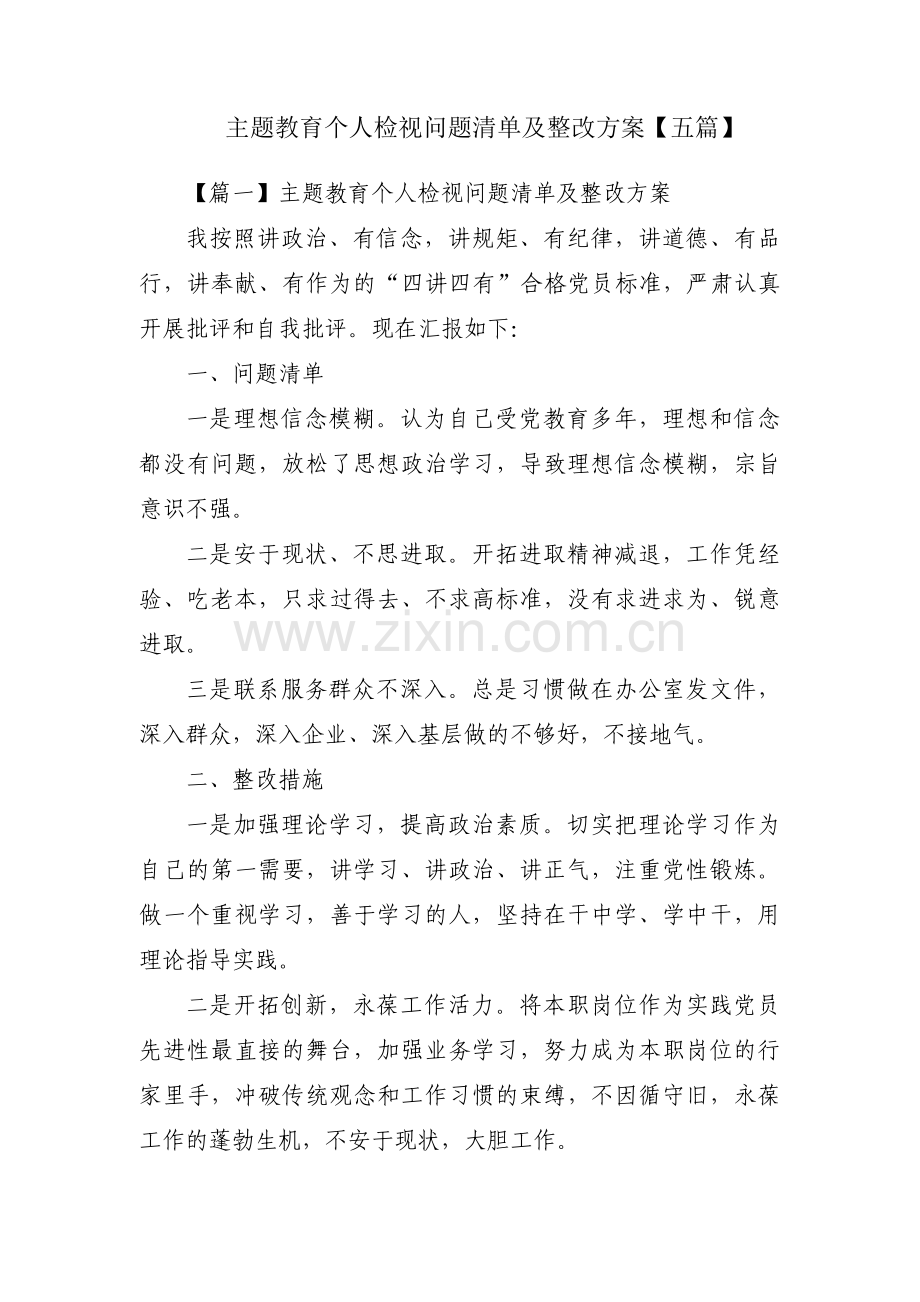 主题教育个人检视问题清单及整改方案【五篇】

【篇一】主题教育个人检视问题清单及整改方案

我按照讲政治、有信念，讲规矩、有纪律，讲道德、有品行，讲奉献、有作为的“四讲四有”合格党员标准，严肃认真开展批评和自我批评。现在汇报如下:

一、问题清单

一是理想信念模糊。认为自己受党教育多年，理想和信念都没有问题，放松了思想政治学习，导致理想信念模糊，宗旨意识不强。

二是安于现状、不思进取。开拓进取精神减退，工作凭经验、吃老本，只求过得去、不求高标准，没有求进求为、锐意进取。

三是联系服务群众不深入。总是习惯做在办公室发文件，深入群众，深入企业、深入基层做的不够好，不接地气。

二、整改措施

一是加强理论学习，提高政治素质。切实把理论学习作为自己的第一需要，讲学习、讲政治、讲正气，注重党性锻炼。做一个重视学习，善于学习的人，坚持在干中学、学中干，用理论指导实践。

二是开拓创新，永葆工作活力。将本职岗位作为实践党员先进性最直接的舞台，加强业务学习，努力成为本职岗位的行家里手，冲破传统观念和工作习惯的束缚，不因循守旧，永葆工作的蓬勃生机，不安于现状，大胆工作。

www.zixin.com.cn